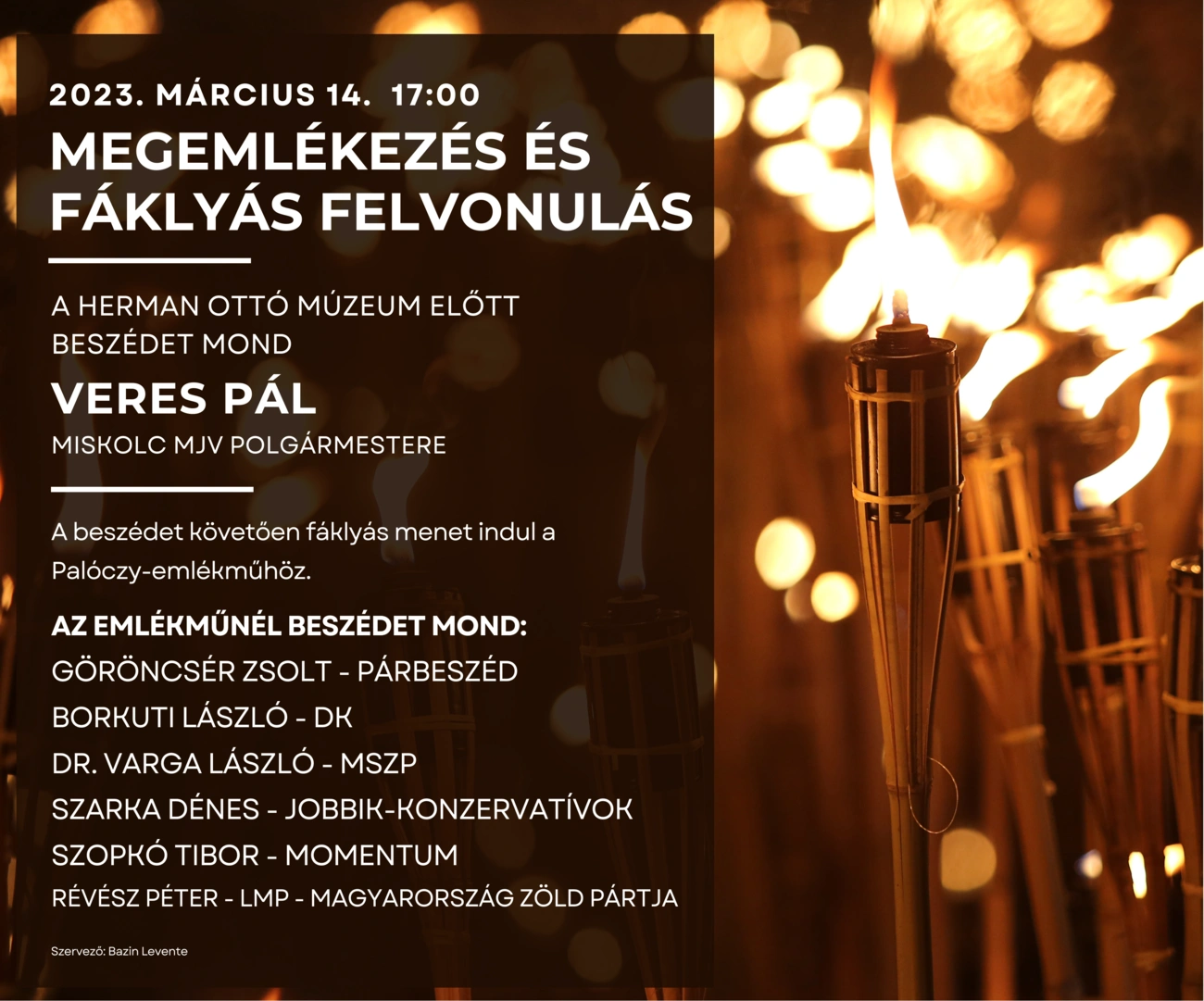 2023. MÁRCIUS 14. 17:00

MEGEMLÉKEZÉS ÉS FÁKLYÁS FELVONULÁS

A HERMAN OTTÓ MÚZEUM ELŐTT
BESZÉDET MOND

VERES PÁL

MISKOLC MJV POLGÁRMESTERE

A beszédet követően fáklyás menet indul a Palóczy-emlékműhöz.

AZ EMLÉKMŰNÉL BESZÉDET MOND:
GÖRÖNCSÉR ZSOLT - PÁRBESZÉD
BORKUTI LÁSZLÓ - DK
DR. VARGA LÁSZLÓ - MSZP
SZARKA DÉNES - JOBBIK-KONZERVATÍVOK
SZOPKÓ TIBOR - MOMENTUM
RÉVÉSZ PÉTER - LMP - MAGYARORSZÁG ZÖLD PÁRTJA

Szervező: Bazin Levente